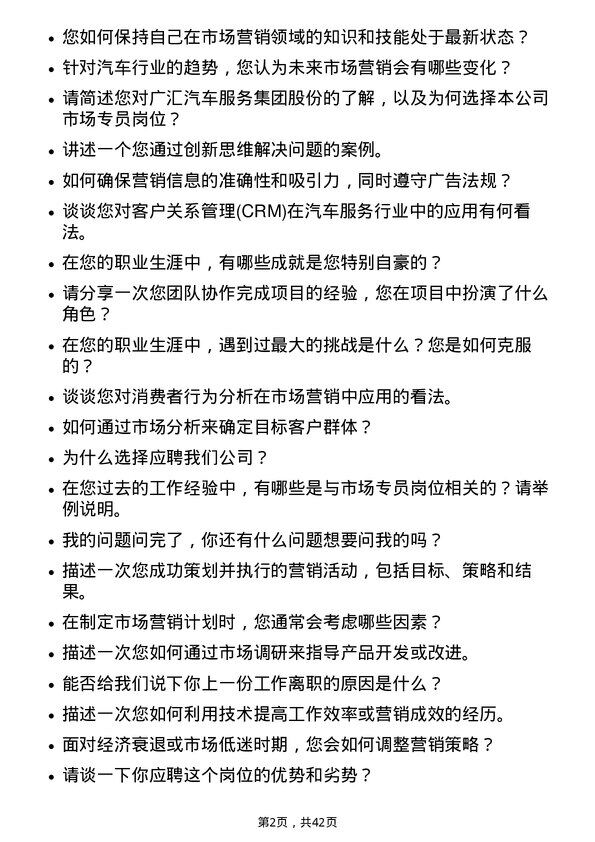 • 您如何保持自己在市场营销领域的知识和技能处于最新状态？

• 针对汽车行业的趋势，您认为未来市场营销会有哪些变化？

• 请简述您对广汇汽车服务集团股份的了解，以及为何选择本公司市场专员岗位？

• 讲述一个您通过创新思维解决问题的案例。

• 如何确保营销信息的准确性和吸引力，同时遵守广告法规？

• 谈谈您对客户关系管理(CRM)在汽车服务行业中的应用有何看法。

• 在您的职业生涯中，有哪些成就是您特别自豪的？

• 请分享一次您团队协作完成项目的经验，您在项目中扮演了什么角色？

• 在您的职业生涯中，遇到过最大的挑战是什么？您是如何克服的？

• 谈谈您对消费者行为分析在市场营销中应用的看法。

• 如何通过市场分析来确定目标客户群体？

• 为什么选择应聘我们公司？

• 在您过去的工作经验中，有哪些是与市场专员岗位相关的？请举例说明。

• 我的问题问完了，你还有什么问题想要问我的吗？

• 描述一次您成功策划并执行的营销活动，包括目标、策略和结果。

• 在制定市场营销计划时，您通常会考虑哪些因素？

• 描述一次您如何通过市场调研来指导产品开发或改进。

• 能否给我们说下你上一份工作离职的原因是什么？

• 描述一次您如何利用技术提高工作效率或营销成效的经历。

• 面对经济衰退或市场低迷时期，您会如何调整营销策略？

• 请谈一下你应聘这个岗位的优势和劣势？

第2页，共42页